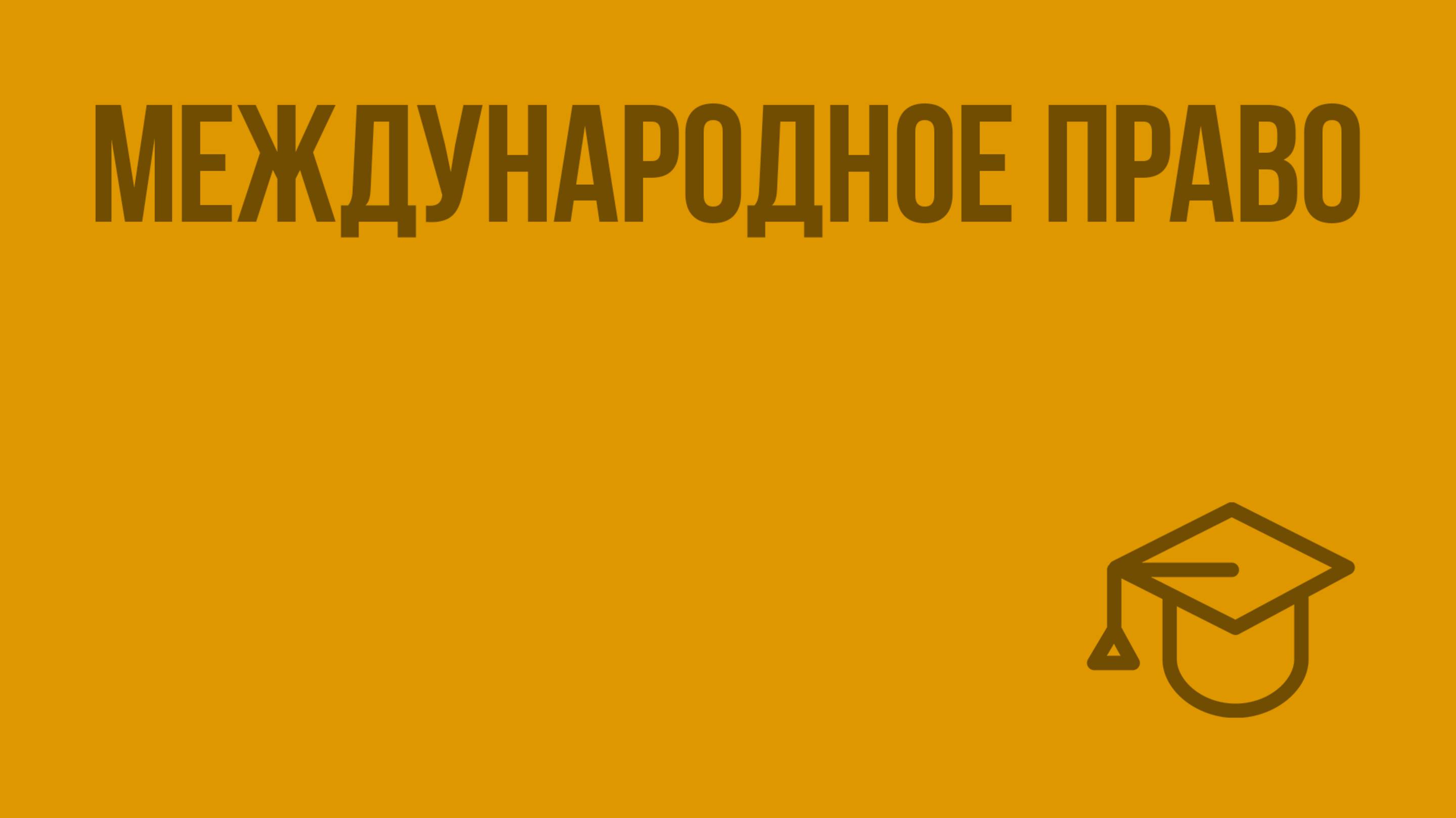 МЕЖДУНАРОДНОЕ ПРАВО